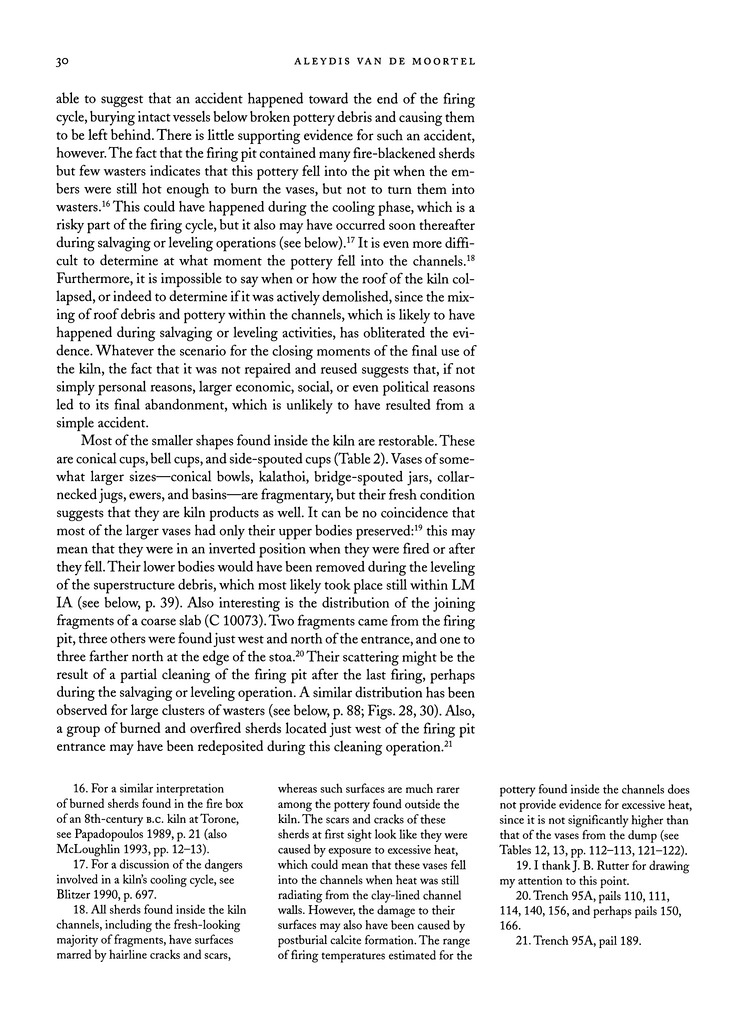 30 ALEYDIS VAN DE MOORTEL

able to suggest that an accident happened toward the end of the firing cycle, burying intact vessels below broken pottery debris and causing them to be left behind. There is little supporting evidence for such an accident, however. The fact that the firing pit contained many fire-blackened sherds but few wasters indicates that this pottery fell into the pit when the embers were still hot enough to burn the vases, but not to turn them into wasters.$^{16}$ This could have happened during the cooling phase, which is a risky part of the firing cycle, but it also may have occurred soon thereafter during salvaging or leveling operations (see below).$^{17}$ It is even more difficult to determine at what moment the pottery fell into the channels.$^{18}$ Furthermore, it is impossible to say when or how the roof of the kiln collapsed, or indeed to determine if it was actively demolished, since the mixing of roof debris and pottery within the channels, which is likely to have happened during salvaging or leveling activities, has obliterated the evidence. Whatever the scenario for the closing moments of the final use of the kiln, the fact that it was not repaired and reused suggests that, if not simply personal reasons, larger economic, social, or even political reasons led to its final abandonment, which is unlikely to have resulted from a simple accident.

Most of the smaller shapes found inside the kiln are restorable. These are conical cups, bell cups, and side-spouted cups (Table 2). Vases of somewhat larger sizes—conical bowls, kalathoi, bridge-spouted jars, collar-necked jugs, ewers, and basins—are fragmentary, but their fresh condition suggests that they are kiln products as well. It can be no coincidence that most of the larger vases had only their upper bodies preserved:$^{19}$ this may mean that they were in an inverted position when they were fired or after they fell. Their lower bodies would have been removed during the leveling of the superstructure debris, which most likely took place still within LM IA (see below, p. 39). Also interesting is the distribution of the joining fragments of a coarse slab (C 10073). Two fragments came from the firing pit, three others were found just west and north of the entrance, and one to three farther north at the edge of the stoa.$^{20}$ Their scattering might be the result of a partial cleaning of the firing pit after the last firing, perhaps during the salvaging or leveling operation. A similar distribution has been observed for large clusters of wasters (see below, p. 88; Figs. 28, 30). Also, a group of burned and overfired sherds located just west of the firing pit entrance may have been redeposited during this cleaning operation.$^{21}$

16. For a similar interpretation of burned sherds found in the fire box of an 8th-century B.C. kiln at Torone, see Papadopoulos 1989, p. 21 (also McLoughlin 1993, pp. 12–13).

17. For a discussion of the dangers involved in a kiln's cooling cycle, see Blitzer 1990, p. 697.

18. All sherds found inside the kiln channels, including the fresh-looking majority of fragments, have surfaces marred by hairline cracks and scars, whereas such surfaces are much rarer among the pottery found outside the kiln. The scars and cracks of these sherds at first sight look like they were caused by exposure to excessive heat, which could mean that these vases fell into the channels when heat was still radiating from the clay-lined channel walls. However, the damage to their surfaces may also have been caused by postburial calcite formation. The range of firing temperatures estimated for the pottery found inside the channels does not provide evidence for excessive heat, since it is not significantly higher than that of the vases from the dump (see Tables 12, 13, pp. 112–113, 121–122).

19. I thank J. B. Rutter for drawing my attention to this point.

20. Trench 95A, pails 110, 111, 114, 140, 156, and perhaps pails 150, 166.

21. Trench 95A, pail 189.